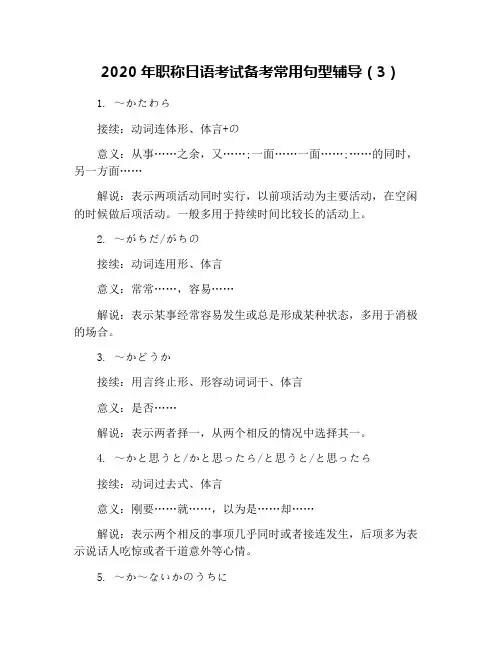 2020 年职称日语考试备考常用句型辅导（3）

1. ～かたわら

接续：动词连体形、体言+の

意义：从事……之余，又……;一面……一面……;……的同时，另一方面……

解说：表示两项活动同时实行，以前项活动为主要活动，在空闲的时候做后项活动。一般多用于持续时间比较长的活动上。

2. ～がちだ/がちの

接续：动词连用形、体言

意义：常常……，容易……

解说：表示某事经常容易发生或总是形成某种状态，多用于消极的场合。

3. ～かどうか

接续：用言终止形、形容动词词干、体言

意义：是否……

解说：表示两者择一，从两个相反的情况中选择其一。

4. ～かと思うと/かと思ったら/と思うと/と思ったら

接续：动词过去式、体言

意义：刚要……就……，以为是……却……

解说：表示两个相反的事项几乎同时或者接连发生，后项多为表示说话人吃惊或者干道意外等心情。

5. ～か～ないかのうちに